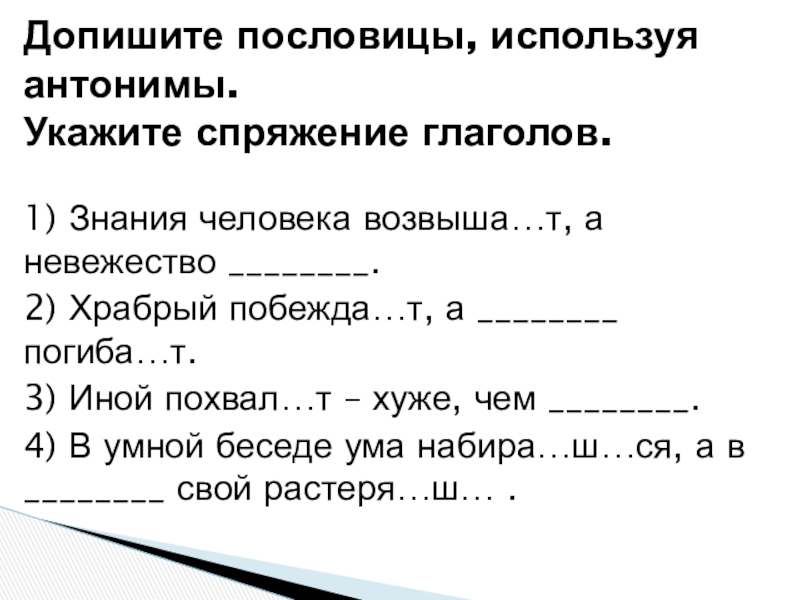 Допишите пословицы, используя антонимы.
Укажите спряжение глаголов.

1) Знания человека возвыша…т, а невежество ____.

2) Храбрый побежда…т, а ____ погиба…т.

3) Иной похвал…т – хуже, чем ____.

4) В умной беседе ума набира…ш…ся, а в ____ свой растеря…ш… .